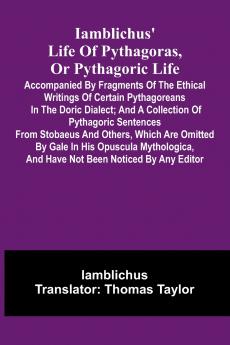 Iamblichus' Life Of Pythagoras, Or Pythagoric Life

Accompanied By Fragments Of The Ethical Writings Of Certain Pythagoreans In The Doric Dialect; And A Collection Of Pythagoric Sentences From Stobaeus And Others, Which Are Omitted By Gale In His Opuscula Mythologica, And Have Not Been Noticed By Any Editor

Iamblichus
Translator: Thomas Taylor